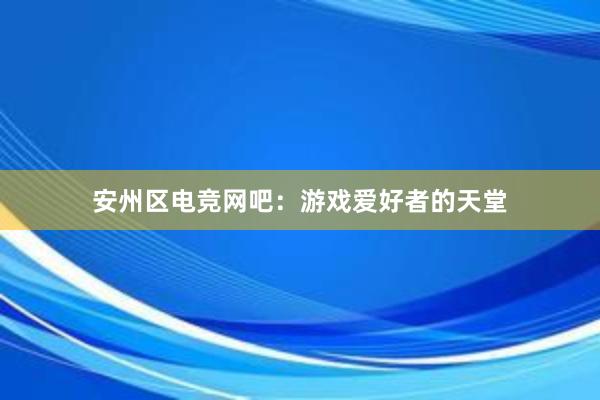 安州区电竞网吧：游戏爱好者的天堂